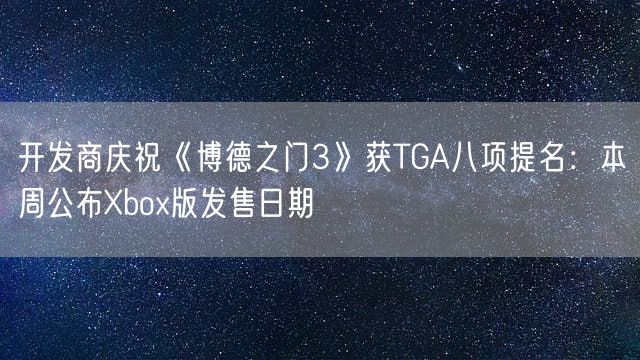 开发商庆祝《博德之门3》获TGA八项提名：本周公布Xbox版发售日期